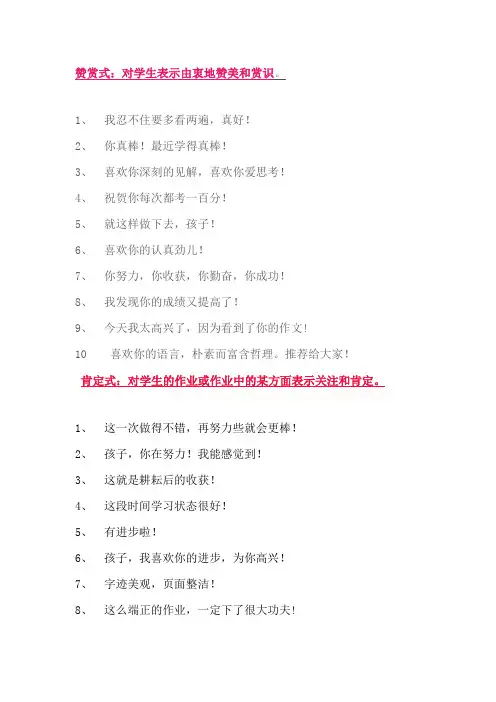 赞赏式：对学生表示由衷地赞美和赏识。

1、 我忍不住要多看两遍，真好！

2、 你真棒！最近学得真棒！

3、 喜欢你深刻的见解，喜欢你爱思考！

4、 祝贺你每次都考一百分！

5、 就这样做下去，孩子！

6、 喜欢你的认真劲儿！

7、 你努力，你收获，你勤奋，你成功！

8、 我发现你的成绩又提高了！

9、 今天我太高兴了，因为看到了你的作文！

10 喜欢你的语言，朴素而富含哲理。推荐给大家！

肯定式：对学生的作业或作业中的某方面表示关注和肯定。

1、 这一次做得不错，再努力些就会更棒！

2、 孩子，你在努力！我能感觉到！

3、 这就是耕耘后的收获！

4、 这段时间学习状态很好！

5、 有进步啦！

6、 孩子，我喜欢你的进步，为你高兴！

7、 字迹美观，页面整洁！

8、 这么端正的作业，一定下了很大功夫！